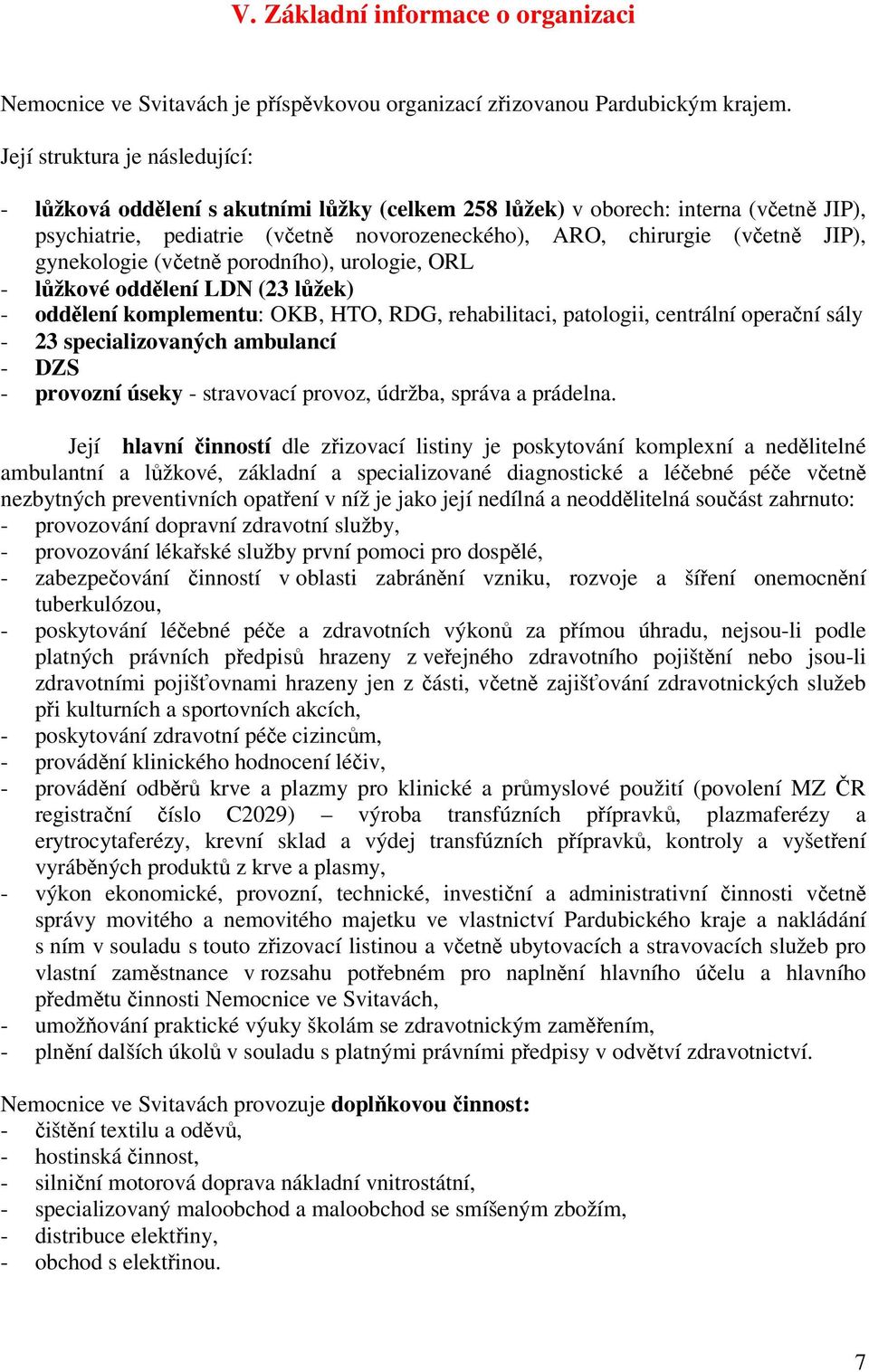 V. Základní informace o organizaci

Nemocnice ve Svitavách je příspěvkovou organizací zřizovanou Pardubickým krajem.

Její struktura je následující:

- lůžková oddělení s akutními lůžky (celkem 258 lůžek) v oborech: interna (včetně JIP), psychiatrie, pediatrie (včetně novorozeneckého), ARO, chirurgie (včetně JIP), gynekologie (včetně porodního), urologie, ORL
- lůžkové oddělení LDN (23 lůžek)
- oddělení komplementu: OKB, HTO, RDG, rehabilitaci, patologii, centrální operační sály
- 23 specializovaných ambulancí
- DZS
- provozní úseky - stravovací provoz, údržba, správa a prádelna.

Její hlavní činností dle zřizovací listiny je poskytování komplexní a nedělitelné ambulantní a lůžkové, základní a specializované diagnostické a léčebné péče včetně nezbytných preventivních opatření v níž je jako její nedílná a neoddělitelná součást zahrnuto:
- provozování dopravní zdravotní služby,
- provozování lékařské služby první pomoci pro dospělé,
- zabezpečování činností v oblasti zabránění vzniku, rozvoje a šíření onemocnění tuberkulózou,
- poskytování léčebné péče a zdravotních výkonů za přímou úhradu, nejsou-li podle platných právních předpisů hrazeny z veřejného zdravotního pojištění nebo jsou-li zdravotními pojišťovnami hrazeny jen z části, včetně zajišťování zdravotnických služeb při kulturních a sportovních akcích,
- poskytování zdravotní péče cizincům,
- provádění klinického hodnocení léčiv,
- provádění odběrů krve a plazmy pro klinické a průmyslové použití (povolení MZ ČR registrační číslo C2029) – výroba transfúzních přípravků, plazmaferézy a erytrocytaferézy, krevní sklad a výdej transfúzních přípravků, kontroly a vyšetření vyráběných produktů z krve a plasmy,
- výkon ekonomické, provozní, technické, investiční a administrativní činnosti včetně správy movitého a nemovitého majetku ve vlastnictví Pardubického kraje a nakládání s ním v souladu s touto zřizovací listinou a včetně ubytovacích a stravovacích služeb pro vlastní zaměstnance v rozsahu potřebném pro naplnění hlavního účelu a hlavního předmětu činnosti Nemocnice ve Svitavách,
- umožňování praktické výuky školám se zdravotnickým zaměřením,
- plnění dalších úkolů v souladu s platnými právními předpisy v odvětví zdravotnictví.

Nemocnice ve Svitavách provozuje doplňkovou činnost:
- čištění textilu a oděvů,
- hostinská činnost,
- silniční motorová doprava nákladní vnitrostátní,
- specializovaný maloobchod a maloobchod se smíšeným zbožím,
- distribuce elektřiny,
- obchod s elektřinou.

7